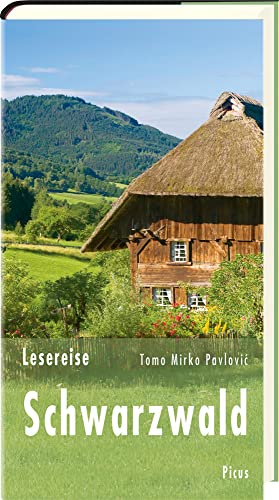 Lesereise

Tomo Mirko Pavlović

Schwarzwald

Picus